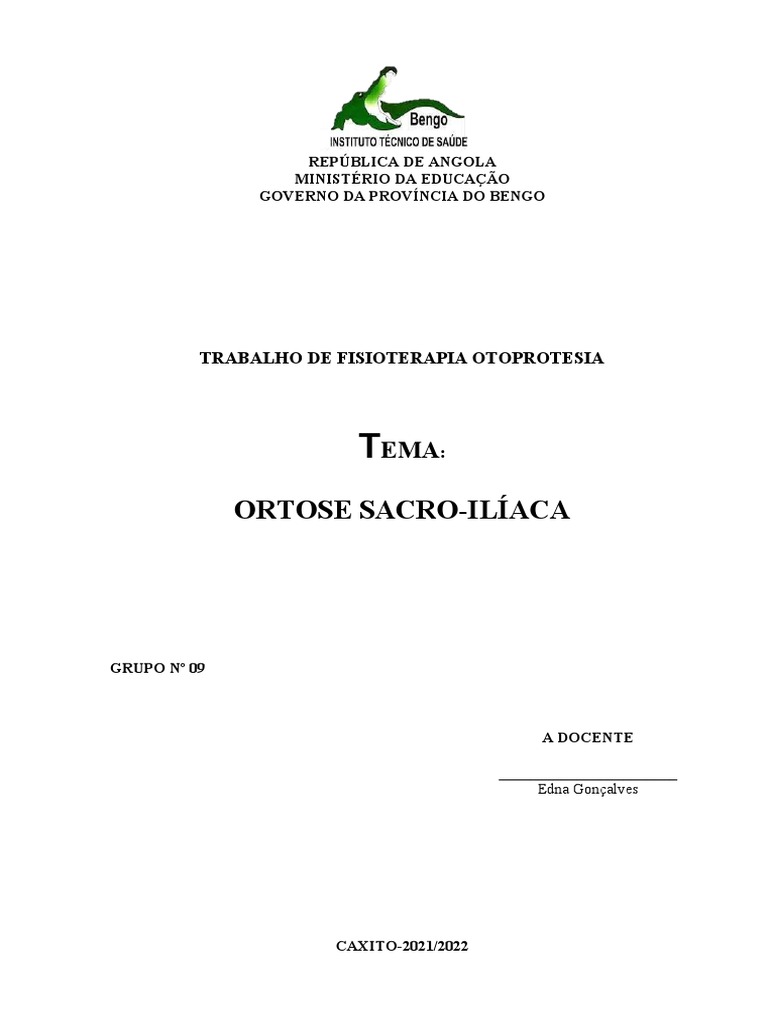 Bengo
INSTITUTO TÉCNICO DE SAÚDE
REPÚBLICA DE ANGOLA
MINISTÉRIO DA EDUCAÇÃO
GOVERNO DA PROVÍNCIA DO BENGO

TRABALHO DE FISIOTERAPIA OTOPROTESIA

TEMA:

ORTOSE SACRO-ILÍACA

GRUPO Nº 09

A DOCENTE

Edna Gonçalves

CAXITO-2021/2022